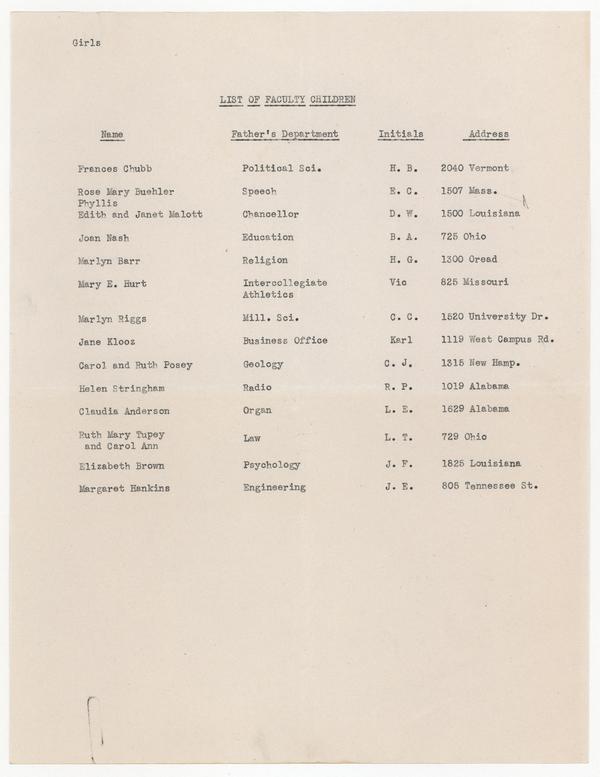 Girls

LIST OF FACULTY CHILDREN

| Name | Father's Department | Initials | Address |
|---|---|---|---|
| Frances Chubb | Political Sci. | H. B. | 2040 Vermont |
| Rose Mary Buehler | Speech | E. C. | 1507 Mass. |
| Phyllis Edith and Janet Malott | Chancellor | D. W. | 1500 Louisiana |
| Joan Nash | Education | B. A. | 725 Ohio |
| Marlyn Barr | Religion | H. G. | 1300 Oread |
| Mary E. Hurt | Intercollegiate Athletics | Vic | 825 Missouri |
| Marlyn Riggs | Mill. Sci. | C. C. | 1520 University Dr. |
| Jane Klooz | Business Office | Karl | 1119 West Campus Rd. |
| Carol and Ruth Posey | Geology | C. J. | 1315 New Hamp. |
| Helen Stringham | Radio | R. P. | 1019 Alabama |
| Claudia Anderson | Organ | L. E. | 1629 Alabama |
| Ruth Mary Tupey and Carol Ann | Law | L. T. | 729 Ohio |
| Elizabeth Brown | Psychology | J. F. | 1825 Louisiana |
| Margaret Hankins | Engineering | J. E. | 805 Tennessee St. |